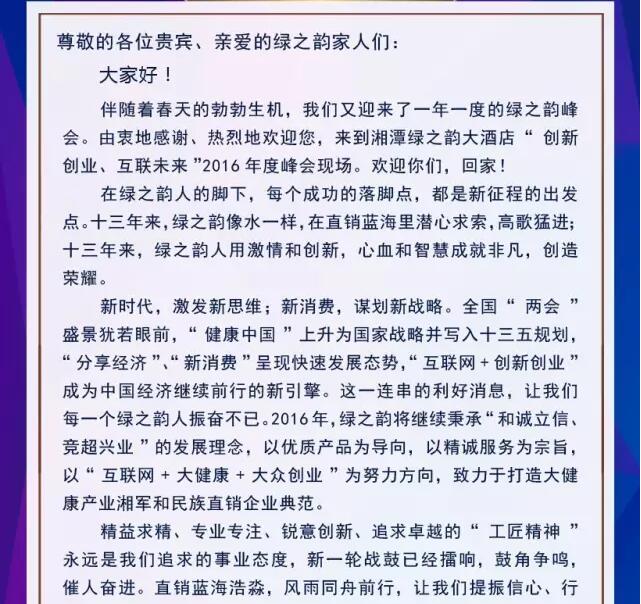 尊敬的各位贵宾、亲爱的绿之韵家人们：

大家好！

伴随着春天的勃勃生机，我们又迎来了一年一度的绿之韵峰会。由衷地感谢、热烈地欢迎您，来到湘潭绿之韵大酒店“ 创新创业、互联未来 ”2016 年度峰会现场。欢迎你们，回家！

在绿之韵人的脚下，每个成功的落脚点，都是新征程的出发点。十三年来，绿之韵像水一样，在直销蓝海里潜心求索，高歌猛进；十三年来，绿之韵人用激情和创新，心血和智慧成就非凡，创造荣耀。

新时代，激发新思维；新消费，谋划新战略。全国“ 两会 ”盛景犹若眼前，“ 健康中国 ”上升为国家战略并写入十三五规划，“ 分享经济 ”、“ 新消费 ”呈现快速发展态势，“ 互联网 + 创新创业 ”成为中国经济继续前行的新引擎。这一连串的利好消息，让我们每一个绿之韵人振奋不已。2016 年，绿之韵将继续秉承“ 和诚立信、竞超兴业 ”的发展理念，以优质产品为导向，以精诚服务为宗旨，以“ 互联网 + 大健康 + 大众创业 ”为努力方向，致力于打造大健康产业湘军和民族直销企业典范。

精益求精、专业专注、锐意创新、追求卓越的“ 工匠精神 ”永远是我们追求的事业态度，新一轮战鼓已经擂响，鼓角争鸣，催人奋进。直销蓝海浩淼，风雨同舟前行，让我们提振信心、行